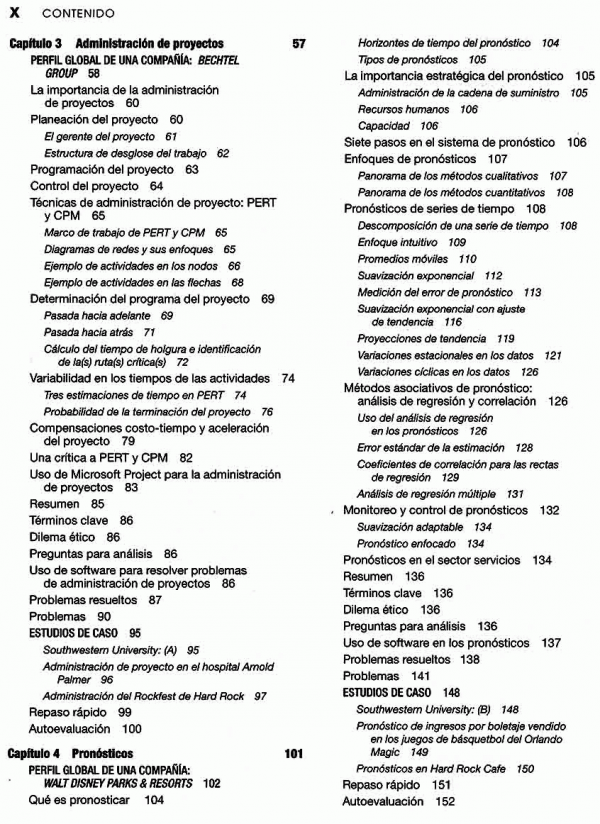 X CONTENIDO

Capítulo 3 Administración de proyectos 57
PERFIL GLOBAL DE UNA COMPAÑÍA: BECHTEL GROUP 58
La importancia de la administración de proyectos 60
Planeación del proyecto 60
El gerente del proyecto 61
Estructura de desglose del trabajo 62
Programación del proyecto 63
Control del proyecto 64
Técnicas de administración de proyecto: PERT y CPM 65
Marco de trabajo de PERT y CPM 65
Diagramas de redes y sus enfoques 65
Ejemplo de actividades en los nodos 66
Ejemplo de actividades en las flechas 68
Determinación del programa del proyecto 69
Pasada hacia adelante 69
Pasada hacia atrás 71
Cálculo del tiempo de holgura e identificación de la(s) ruta(s) crítica(s) 72
Variabilidad en los tiempos de las actividades 74
Tres estimaciones de tiempo en PERT 74
Probabilidad de la terminación del proyecto 76
Compensaciones costo-tiempo y aceleración del proyecto 79
Una crítica a PERT y CPM 82
Uso de Microsoft Project para la administración de proyectos 83
Resumen 85
Términos clave 86
Dilema ético 86
Preguntas para análisis 86
Uso de software para resolver problemas de administración de proyectos 86
Problemas resueltos 87
Problemas 90
ESTUDIOS DE CASO 95
Southwestern University: (A) 95
Administración de proyecto en el hospital Arnold Palmer 96
Administración del Rockfest de Hard Rock 97
Repaso rápido 99
Autoevaluación 100

Capítulo 4 Pronósticos 101
PERFIL GLOBAL DE UNA COMPAÑÍA: WALT DISNEY PARKS & RESORTS 102
Qué es pronosticar 104
Horizontes de tiempo del pronóstico 104
Tipos de pronósticos 105
La importancia estratégica del pronóstico 105
Administración de la cadena de suministro 105
Recursos humanos 106
Capacidad 106
Siete pasos en el sistema de pronóstico 106
Enfoques de pronósticos 107
Panorama de los métodos cualitativos 107
Panorama de los métodos cuantitativos 108
Pronósticos de series de tiempo 108
Descomposición de una serie de tiempo 108
Enfoque intuitivo 109
Promedios móviles 110
Suavización exponencial 112
Medición del error de pronóstico 113
Suavización exponencial con ajuste de tendencia 116
Proyecciones de tendencia 119
Variaciones estacionales en los datos 121
Variaciones cíclicas en los datos 126
Métodos asociativos de pronóstico: análisis de regresión y correlación 126
Uso del análisis de regresión en los pronósticos 126
Error estándar de la estimación 128
Coeficientes de correlación para las rectas de regresión 129
Análisis de regresión múltiple 131
Monitoreo y control de pronósticos 132
Suavización adaptable 134
Pronóstico enfocado 134
Pronósticos en el sector servicios 134
Resumen 136
Términos clave 136
Dilema ético 136
Preguntas para análisis 136
Uso de software en los pronósticos 137
Problemas resueltos 138
Problemas 141
ESTUDIOS DE CASO 148
Southwestern University: (B) 148
Pronóstico de ingresos por boletaje vendido en los juegos de básquetbol del Orlando Magic 149
Pronósticos en Hard Rock Cafe 150
Repaso rápido 151
Autoevaluación 152